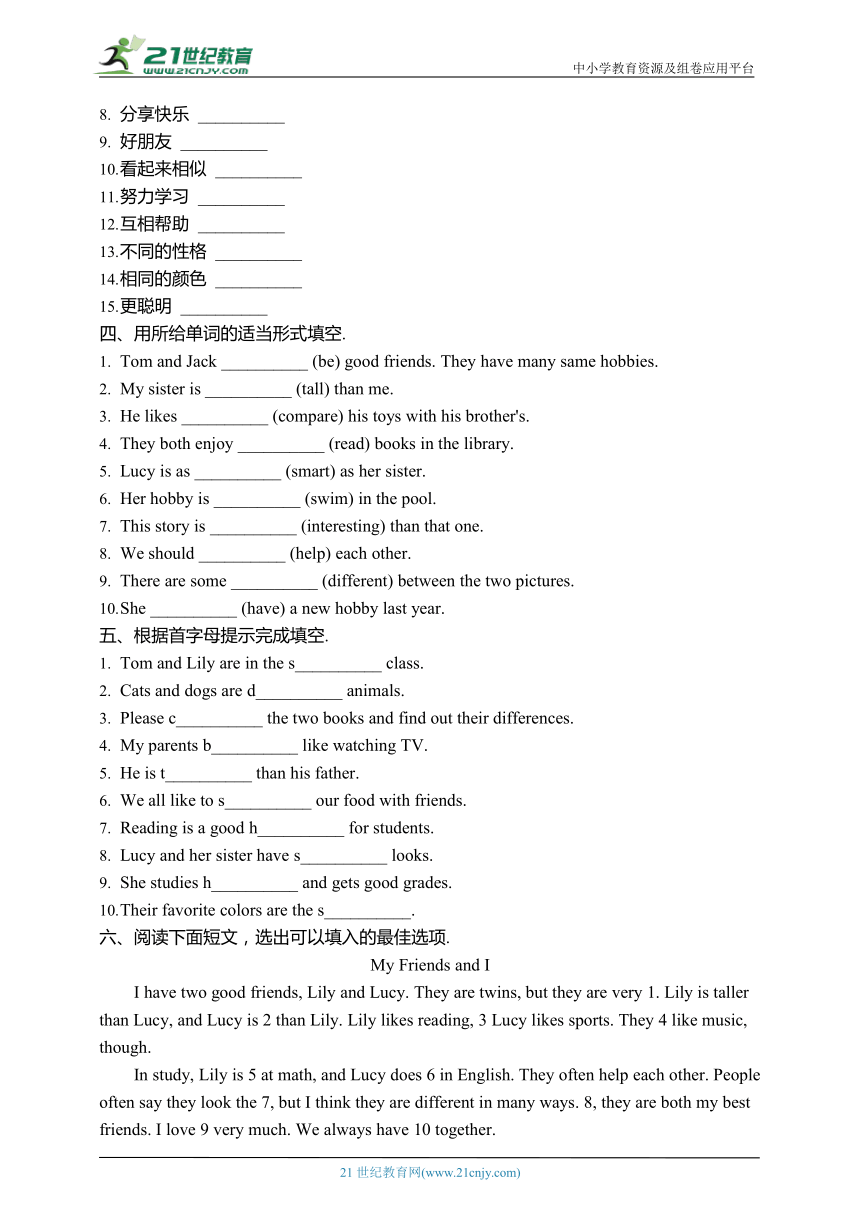 21世纪教育
www.21cnjy.com
中小学教育资源及组卷应用平台

8. 分享快乐 __________
9. 好朋友 __________
10.看起来相似 __________
11.努力学习 __________
12.互相帮助 __________
13.不同的性格 __________
14.相同的颜色 __________
15.更聪明 __________
四、用所给单词的适当形式填空.
1. Tom and Jack __________ (be) good friends. They have many same hobbies.
2. My sister is __________ (tall) than me.
3. He likes __________ (compare) his toys with his brother's.
4. They both enjoy __________ (read) books in the library.
5. Lucy is as __________ (smart) as her sister.
6. Her hobby is __________ (swim) in the pool.
7. This story is __________ (interesting) than that one.
8. We should __________ (help) each other.
9. There are some __________ (different) between the two pictures.
10.She __________ (have) a new hobby last year.
五、根据首字母提示完成填空.
1. Tom and Lily are in the s__________ class.
2. Cats and dogs are d__________ animals.
3. Please c__________ the two books and find out their differences.
4. My parents b__________ like watching TV.
5. He is t__________ than his father.
6. We all like to s__________ our food with friends.
7. Reading is a good h__________ for students.
8. Lucy and her sister have s__________ looks.
9. She studies h__________ and gets good grades.
10.Their favorite colors are the s__________.
六、阅读下面短文，选出可以填入的最佳选项.
My Friends and I
I have two good friends, Lily and Lucy. They are twins, but they are very 1. Lily is taller than Lucy, and Lucy is 2 than Lily. Lily likes reading, 3 Lucy likes sports. They 4 like music, though.
In study, Lily is 5 at math, and Lucy does 6 in English. They often help each other. People often say they look the 7, but I think they are different in many ways. 8, they are both my best friends. I love 9 very much. We always have 10 together.
21 世纪教育网(www.21cnjy.com)